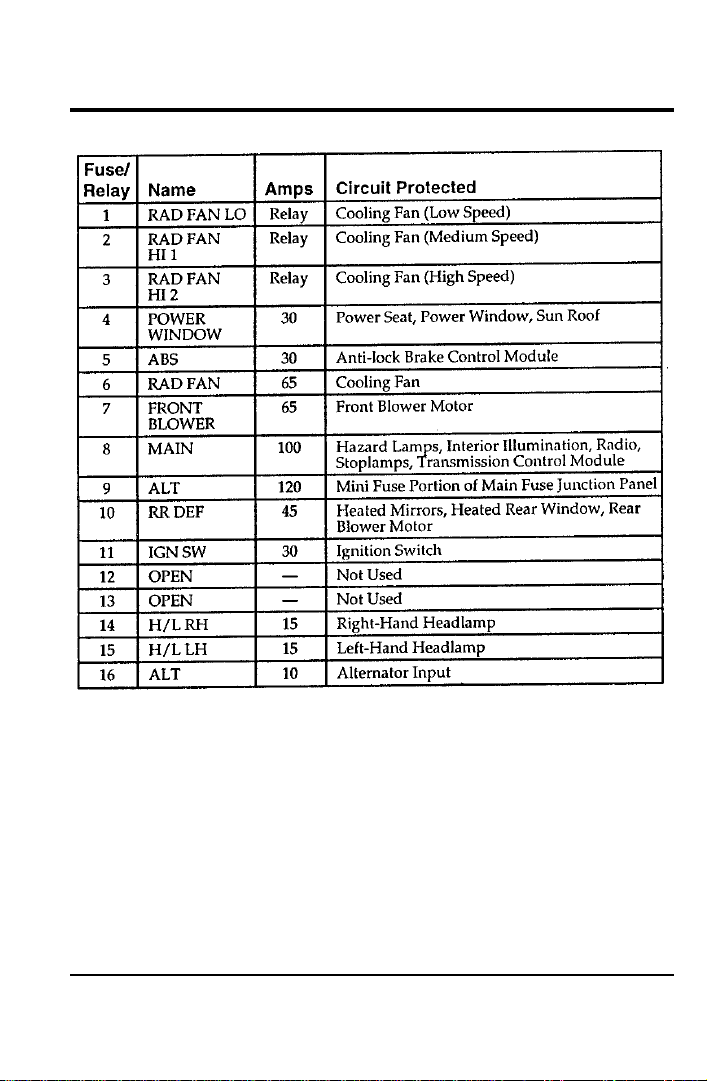 | Fuse/ Relay | Name | Amps | Circuit Protected |
|---|---|---|---|
| 1 | RAD FAN LO | Relay | Cooling Fan (Low Speed) |
| 2 | RAD FAN HI 1 | Relay | Cooling Fan (Medium Speed) |
| 3 | RAD FAN HI 2 | Relay | Cooling Fan (High Speed) |
| 4 | POWER WINDOW | 30 | Power Seat, Power Window, Sun Roof |
| 5 | ABS | 30 | Anti-lock Brake Control Module |
| 6 | RAD FAN | 65 | Cooling Fan |
| 7 | FRONT BLOWER | 65 | Front Blower Motor |
| 8 | MAIN | 100 | Hazard Lamps, Interior Illumination, Radio, Stoplamps, Transmission Control Module |
| 9 | ALT | 120 | Mini Fuse Portion of Main Fuse Junction Panel |
| 10 | RR DEF | 45 | Heated Mirrors, Heated Rear Window, Rear Blower Motor |
| 11 | IGN SW | 30 | Ignition Switch |
| 12 | OPEN | — | Not Used |
| 13 | OPEN | — | Not Used |
| 14 | H/L RH | 15 | Right-Hand Headlamp |
| 15 | H/L LH | 15 | Left-Hand Headlamp |
| 16 | ALT | 10 | Alternator Input |